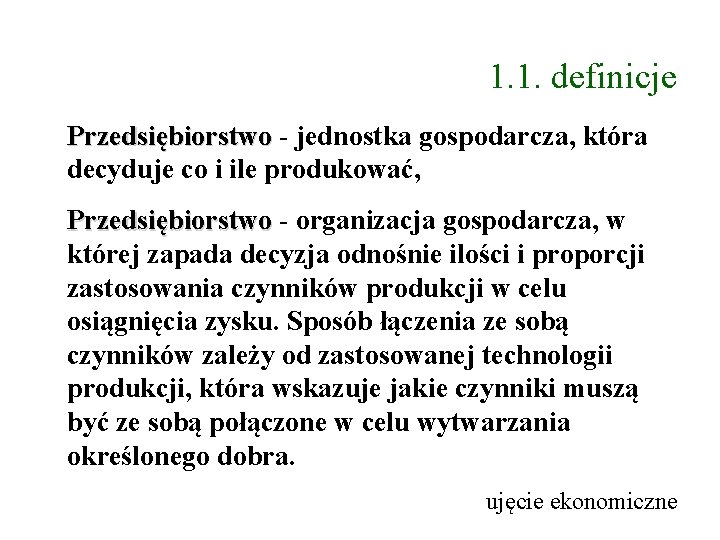 1.1. definicje

Przedsiębiorstwo - jednostka gospodarcza, która decyduje co i ile produkować,

Przedsiębiorstwo - organizacja gospodarcza, w której zapada decyzja odnośnie ilości i proporcji zastosowania czynników produkcji w celu osiągnięcia zysku. Sposób łączenia ze sobą czynników zależy od zastosowanej technologii produkcji, która wskazuje jakie czynniki muszą być ze sobą połączone w celu wytwarzania określonego dobra.

ujęcie ekonomiczne